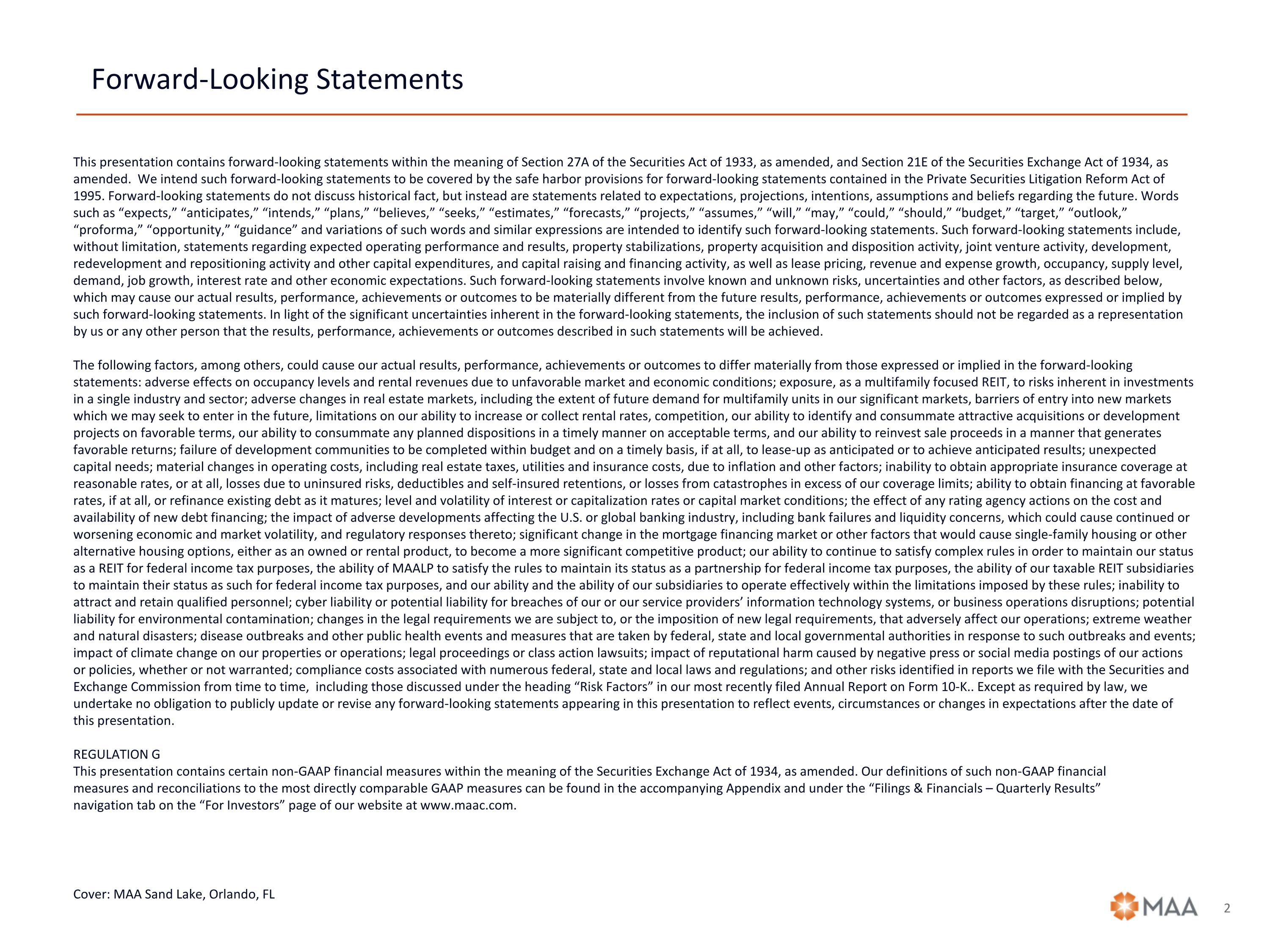 Forward-Looking Statements

This presentation contains forward-looking statements within the meaning of Section 27A of the Securities Act of 1933, as amended, and Section 21E of the Securities Exchange Act of 1934, as amended. We intend such forward-looking statements to be covered by the safe harbor provisions for forward-looking statements contained in the Private Securities Litigation Reform Act of 1995. Forward-looking statements do not discuss historical fact, but instead are statements related to expectations, projections, intentions, assumptions and beliefs regarding the future. Words such as “expects,” “anticipates,” “intends,” “plans,” “believes,” “seeks,” “estimates,” “forecasts,” “projects,” “assumes,” “will,” “may,” “could,” “should,” “budget,” “target,” “outlook,” “proforma,” “opportunity,” “guidance” and variations of such words and similar expressions are intended to identify such forward-looking statements. Such forward-looking statements include, without limitation, statements regarding expected operating performance and results, property stabilizations, property acquisition and disposition activity, joint venture activity, development, redevelopment and repositioning activity and other capital expenditures, and capital raising and financing activity, as well as lease pricing, revenue and expense growth, occupancy, supply level, demand, job growth, interest rate and other economic expectations. Such forward-looking statements involve known and unknown risks, uncertainties and other factors, as described below, which may cause our actual results, performance, achievements or outcomes to be materially different from the future results, performance, achievements or outcomes expressed or implied by such forward-looking statements. In light of the significant uncertainties inherent in the forward-looking statements, the inclusion of such statements should not be regarded as a representation by us or any other person that the results, performance, achievements or outcomes described in such statements will be achieved.

The following factors, among others, could cause our actual results, performance, achievements or outcomes to differ materially from those expressed or implied in the forward-looking statements: adverse effects on occupancy levels and rental revenues due to unfavorable market and economic conditions; exposure, as a multifamily focused REIT, to risks inherent in investments in a single industry and sector; adverse changes in real estate markets, including the extent of future demand for multifamily units in our significant markets, barriers of entry into new markets which we may seek to enter in the future, limitations on our ability to increase or collect rental rates, competition, our ability to identify and consummate attractive acquisitions or development projects on favorable terms, our ability to consummate any planned dispositions in a timely manner on acceptable terms, and our ability to reinvest sale proceeds in a manner that generates favorable returns; failure of development communities to be completed within budget and on a timely basis, if at all, to lease-up as anticipated or to achieve anticipated results; unexpected capital needs; material changes in operating costs, including real estate taxes, utilities and insurance costs, due to inflation and other factors; inability to obtain appropriate insurance coverage at reasonable rates, or at all, losses due to uninsured risks, deductibles and self-insured retentions, or losses from catastrophes in excess of our coverage limits; ability to obtain financing at favorable rates, if at all, or refinance existing debt as it matures; level and volatility of interest or capitalization rates or capital market conditions; the effect of any rating agency actions on the cost and availability of new debt financing; the impact of adverse developments affecting the U.S. or global banking industry, including bank failures and liquidity concerns, which could cause continued or worsening economic and market volatility, and regulatory responses thereto; significant change in the mortgage financing market or other factors that would cause single-family housing or other alternative housing options, either as an owned or rental product, to become a more significant competitive product; our ability to continue to satisfy complex rules in order to maintain our status as a REIT for federal income tax purposes, the ability of MAALP to satisfy the rules to maintain its status as a partnership for federal income tax purposes, the ability of our taxable REIT subsidiaries to maintain their status as such for federal income tax purposes, and our ability and the ability of our subsidiaries to operate effectively within the limitations imposed by these rules; inability to attract and retain qualified personnel; cyber liability or potential liability for breaches of our or our service providers’ information technology systems, or business operations disruptions; potential liability for environmental contamination; changes in the legal requirements we are subject to, or the imposition of new legal requirements, that adversely affect our operations; extreme weather and natural disasters; disease outbreaks and other public health events and measures that are taken by federal, state and local governmental authorities in response to such outbreaks and events; impact of climate change on our properties or operations; legal proceedings or class action lawsuits; impact of reputational harm caused by negative press or social media postings of our actions or policies, whether or not warranted; compliance costs associated with numerous federal, state and local laws and regulations; and other risks identified in reports we file with the Securities and Exchange Commission from time to time, including those discussed under the heading “Risk Factors” in our most recently filed Annual Report on Form 10-K.. Except as required by law, we undertake no obligation to publicly update or revise any forward-looking statements appearing in this presentation to reflect events, circumstances or changes in expectations after the date of this presentation.

REGULATION G
This presentation contains certain non-GAAP financial measures within the meaning of the Securities Exchange Act of 1934, as amended. Our definitions of such non-GAAP financial measures and reconciliations to the most directly comparable GAAP measures can be found in the accompanying Appendix and under the “Filings & Financials – Quarterly Results” navigation tab on the “For Investors” page of our website at www.maac.com.

Cover: MAA Sand Lake, Orlando, FL

MAA

2